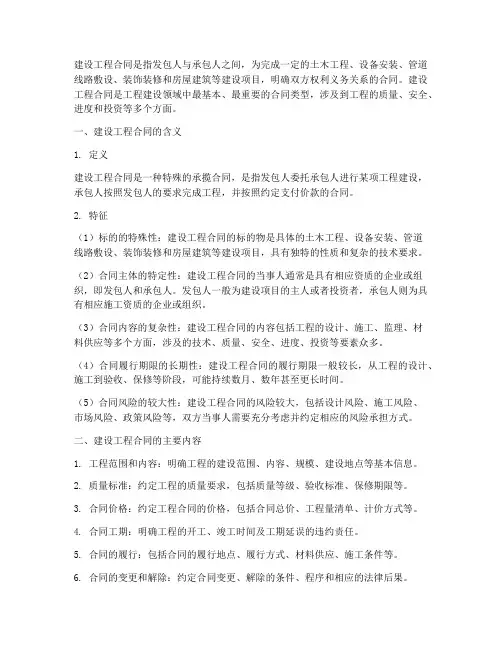 建设工程合同是指发包人与承包人之间，为完成一定的土木工程、设备安装、管道线路敷设、装饰装修和房屋建筑等建设项目，明确双方权利义务关系的合同。建设工程合同是工程建设领域中最基本、最重要的合同类型，涉及到工程的质量、安全、进度和投资等多个方面。

一、建设工程合同的含义

1. 定义

建设工程合同是一种特殊的承揽合同，是指发包人委托承包人进行某项工程建设，承包人按照发包人的要求完成工程，并按照约定支付价款的合同。

2. 特征

（1）标的的特殊性：建设工程合同的标的物是具体的土木工程、设备安装、管道线路敷设、装饰装修和房屋建筑等建设项目，具有独特的性质和复杂的技术要求。

（2）合同主体的特定性：建设工程合同的当事人通常是具有相应资质的企业或组织，即发包人和承包人。发包人一般为建设项目的主人或者投资者，承包人则为具有相应施工资质的企业或组织。

（3）合同内容的复杂性：建设工程合同的内容包括工程的设计、施工、监理、材料供应等多个方面，涉及的技术、质量、安全、进度、投资等要素众多。

（4）合同履行期限的长期性：建设工程合同的履行期限一般较长，从工程的设计、施工到验收、保修等阶段，可能持续数月、数年甚至更长时间。

（5）合同风险的较大性：建设工程合同的风险较大，包括设计风险、施工风险、市场风险、政策风险等，双方当事人需要充分考虑并约定相应的风险承担方式。

二、建设工程合同的主要内容

1. 工程范围和内容：明确工程的建设范围、内容、规模、建设地点等基本信息。

2. 质量标准：约定工程的质量要求，包括质量等级、验收标准、保修期限等。

3. 合同价格：约定工程合同的价格，包括合同总价、工程量清单、计价方式等。

4. 合同工期：明确工程的开工、竣工时间及工期延误的违约责任。

5. 合同的履行：包括合同的履行地点、履行方式、材料供应、施工条件等。

6. 合同的变更和解除：约定合同变更、解除的条件、程序和相应的法律后果。